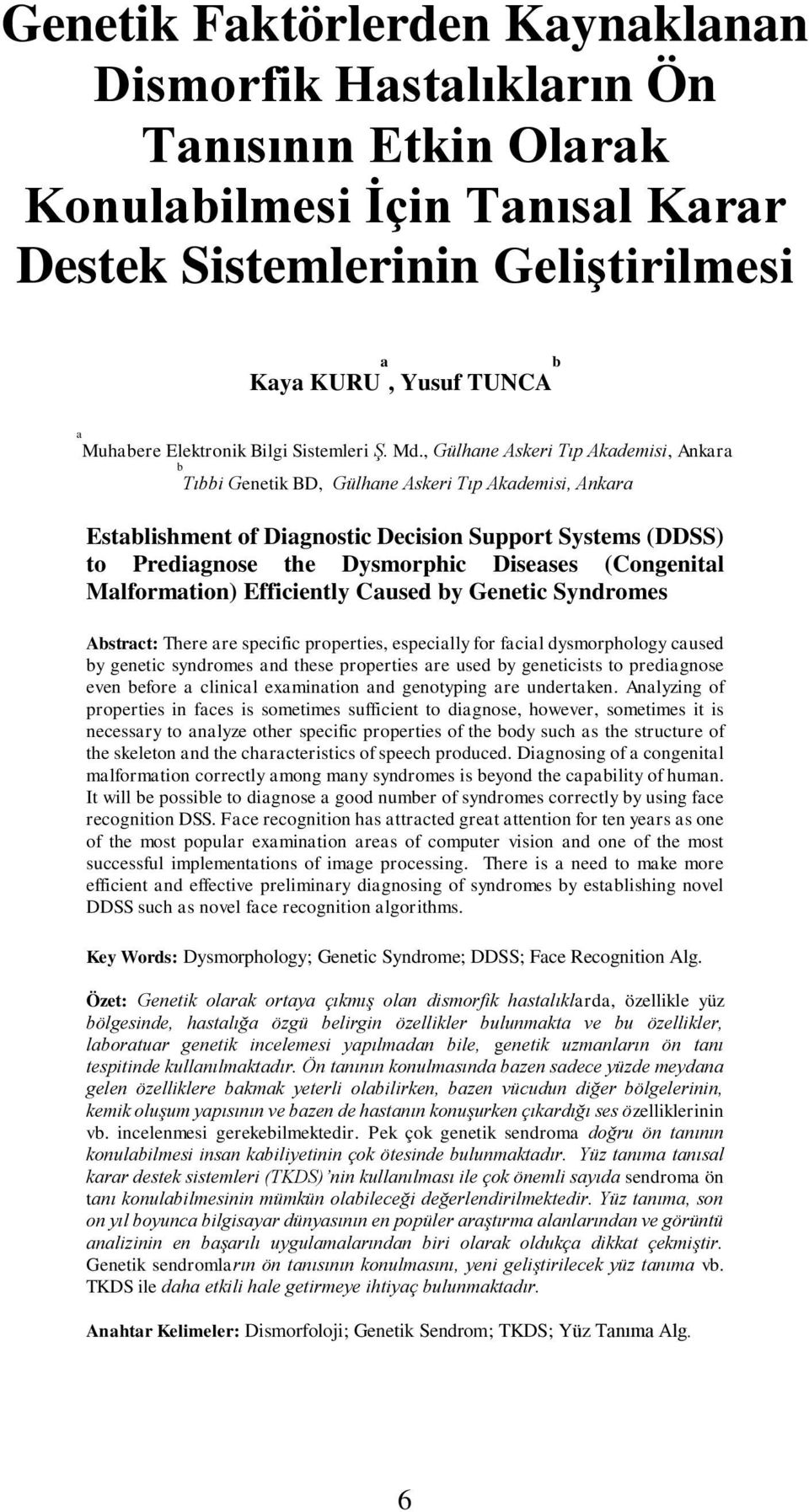 Genetik Faktörlerden Kaynaklanan Dismorfik Hastalıkların Ön Tanısının Etkin Olarak Konulabilmesi İçin Tanısal Karar Destek Sistemlerinin Geliştirilmesi

Kaya KURU$^a$, Yusuf TUNCA$^b$

$^a$Muhabere Elektronik Bilgi Sistemleri Ş. Md., Gülhane Askeri Tıp Akademisi, Ankara

$^b$Tıbbi Genetik BD, Gülhane Askeri Tıp Akademisi, Ankara

Establishment of Diagnostic Decision Support Systems (DDSS) to Prediagnose the Dysmorphic Diseases (Congenital Malformation) Efficiently Caused by Genetic Syndromes

Abstract: There are specific properties, especially for facial dysmorphology caused by genetic syndromes and these properties are used by geneticists to prediagnose even before a clinical examination and genotyping are undertaken. Analyzing of properties in faces is sometimes sufficient to diagnose, however, sometimes it is necessary to analyze other specific properties of the body such as the structure of the skeleton and the characteristics of speech produced. Diagnosing of a congenital malformation correctly among many syndromes is beyond the capability of human. It will be possible to diagnose a good number of syndromes correctly by using face recognition DSS. Face recognition has attracted great attention for ten years as one of the most popular examination areas of computer vision and one of the most successful implementations of image processing. There is a need to make more efficient and effective preliminary diagnosing of syndromes by establishing novel DDSS such as novel face recognition algorithms.

Key Words: Dysmorphology; Genetic Syndrome; DDSS; Face Recognition Alg.

Özet: Genetik olarak ortaya çıkmış olan dismorfik hastalıklarda, özellikle yüz bölgesinde, hastalığa özgü belirgin özellikler bulunmakta ve bu özellikler, laboratuar genetik incelemesi yapılmadan bile, genetik uzmanların ön tanı tespitinde kullanılmaktadır. Ön tanının konulmasında bazen sadece yüzde meydana gelen özelliklere bakmak yeterli olabilirken, bazen vücudun diğer bölgelerinin, kemik oluşum yapısının ve bazen de hastanın konuşurken çıkardığı ses özelliklerinin vb. incelenmesi gerekebilmektedir. Pek çok genetik sendroma doğru ön tanının konulabilmesi insan kabiliyetinin çok ötesinde bulunmaktadır. Yüz tanıma tanısal karar destek sistemleri (TKDS)'nin kullanılması ile çok önemli sayıda sendroma ön tanı konulabilmesinin mümkün olabileceği değerlendirilmektedir. Yüz tanıma, son on yıl boyunca bilgisayar dünyasının en popüler araştırma alanlarından ve görüntü analizinin en başarılı uygulamalarından biri olarak oldukça dikkat çekmiştir. Genetik sendromların ön tanısının konulmasını, yeni geliştirilecek yüz tanıma vb. TKDS ile daha etkili hale getirmeye ihtiyaç bulunmaktadır.

Anahtar Kelimeler: Dismorfoloji; Genetik Sendrom; TKDS; Yüz Tanıma Alg.

6